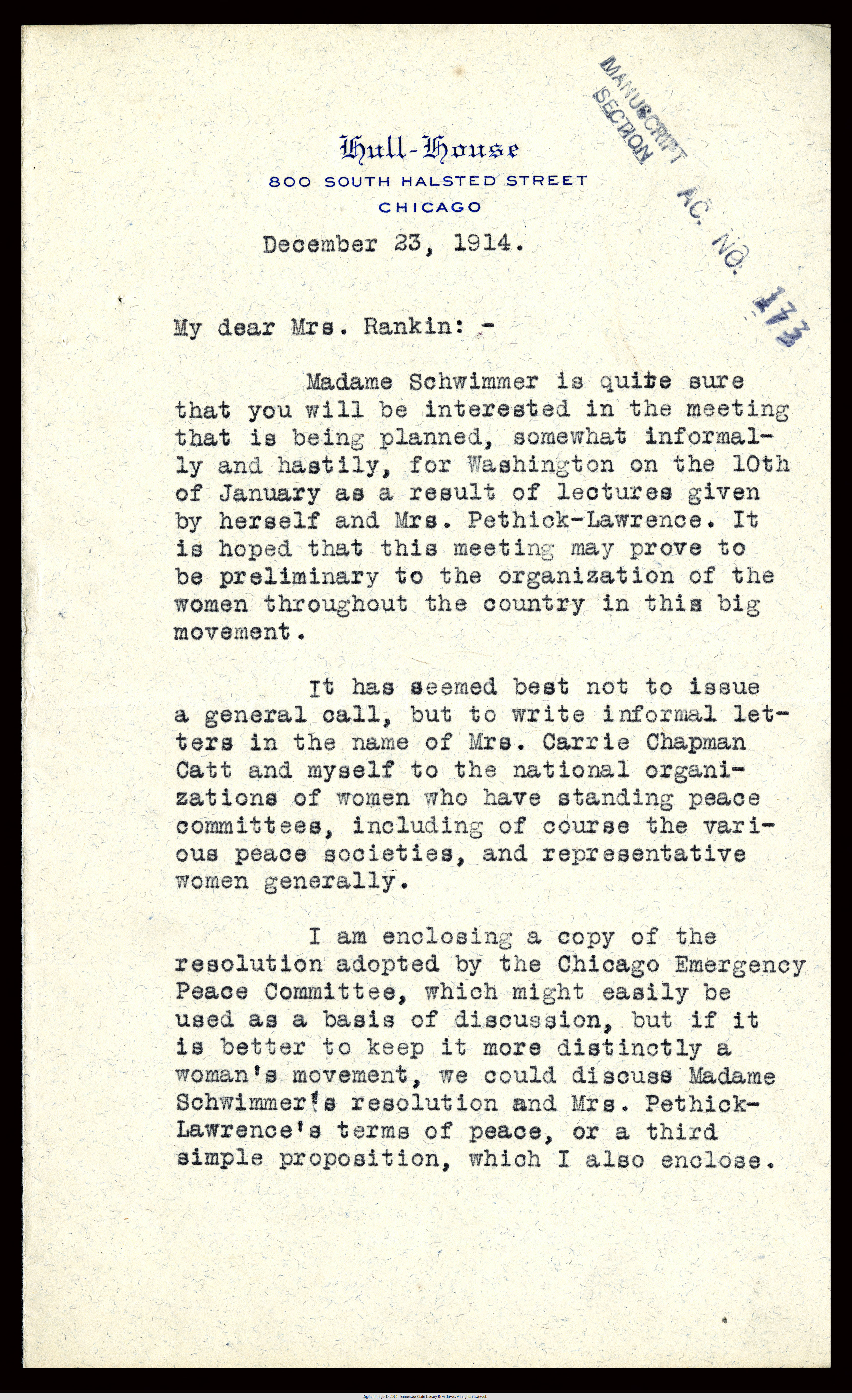 MANUSCRIPT SECTION

AC. NO. 173

Hull-House
800 SOUTH HALSTED STREET
CHICAGO

December 23, 1914.

My dear Mrs. Rankin: -

Madame Schwimmer is quite sure that you will be interested in the meeting that is being planned, somewhat informally and hastily, for Washington on the 10th of January as a result of lectures given by herself and Mrs. Pethick-Lawrence. It is hoped that this meeting may prove to be preliminary to the organization of the women throughout the country in this big movement.

It has seemed best not to issue a general call, but to write informal letters in the name of Mrs. Carrie Chapman Catt and myself to the national organizations of women who have standing peace committees, including of course the various peace societies, and representative women generally.

I am enclosing a copy of the resolution adopted by the Chicago Emergency Peace Committee, which might easily be used as a basis of discussion, but if it is better to keep it more distinctly a woman's movement, we could discuss Madame Schwimmer's resolution and Mrs. Pethick-Lawrence's terms of peace, or a third simple proposition, which I also enclose.

Digital image © 2016, Tennessee State Library & Archives. All rights reserved.